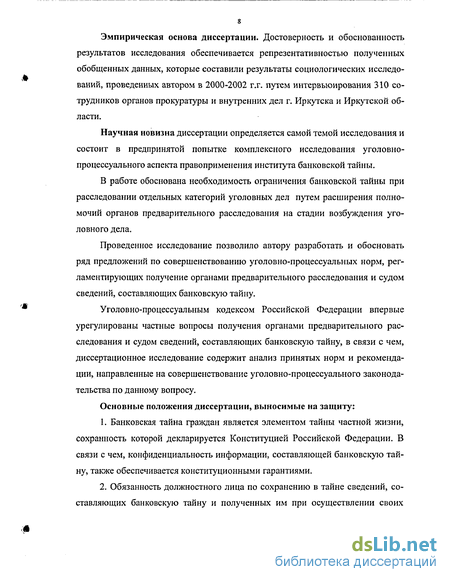 8

Эмпирическая основа диссертации. Достоверность и обоснованность результатов исследования обеспечивается репрезентативностью полученных обобщенных данных, которые составили результаты социологических исследований, проведенных автором в 2000-2002 г.г. путем интервьюирования 310 сотрудников органов прокуратуры и внутренних дел г. Иркутска и Иркутской области.

Научная новизна диссертации определяется самой темой исследования и состоит в предпринятой попытке комплексного исследования уголовно-процессуального аспекта правоприменения института банковской тайны.

В работе обоснована необходимость ограничения банковской тайны при расследовании отдельных категорий уголовных дел путем расширения полномочий органов предварительного расследования на стадии возбуждения уголовного дела.

Проведенное исследование позволило автору разработать и обосновать ряд предложений по совершенствованию уголовно-процессуальных норм, регламентирующих получение органами предварительного расследования и судом сведений, составляющих банковскую тайну.

Уголовно-процессуальным кодексом Российской Федерации впервые урегулированы частные вопросы получения органами предварительного расследования и судом сведений, составляющих банковскую тайну, в связи с чем, диссертационное исследование содержит анализ принятых норм и рекомендации, направленные на совершенствование уголовно-процессуального законодательства по данному вопросу.

Основные положения диссертации, выносимые на защиту:

1. Банковская тайна граждан является элементом тайны частной жизни, сохранность которой декларируется Конституцией Российской Федерации. В связи с чем, конфиденциальность информации, составляющей банковскую тайну, также обеспечивается конституционными гарантиями.

2. Обязанность должностного лица по сохранению в тайне сведений, составляющих банковскую тайну и полученных им при осуществлении своих

dsLib.net
библиотека диссертаций